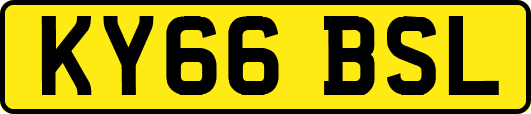 KY66 BSL